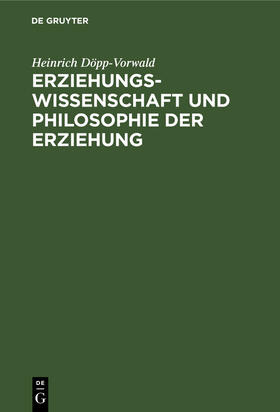 DE GRUYTER

Heinrich Döpp-Vorwald

ERZIEHUNGSWISSENSCHAFT UND PHILOSOPHIE DER ERZIEHUNG

DE
G